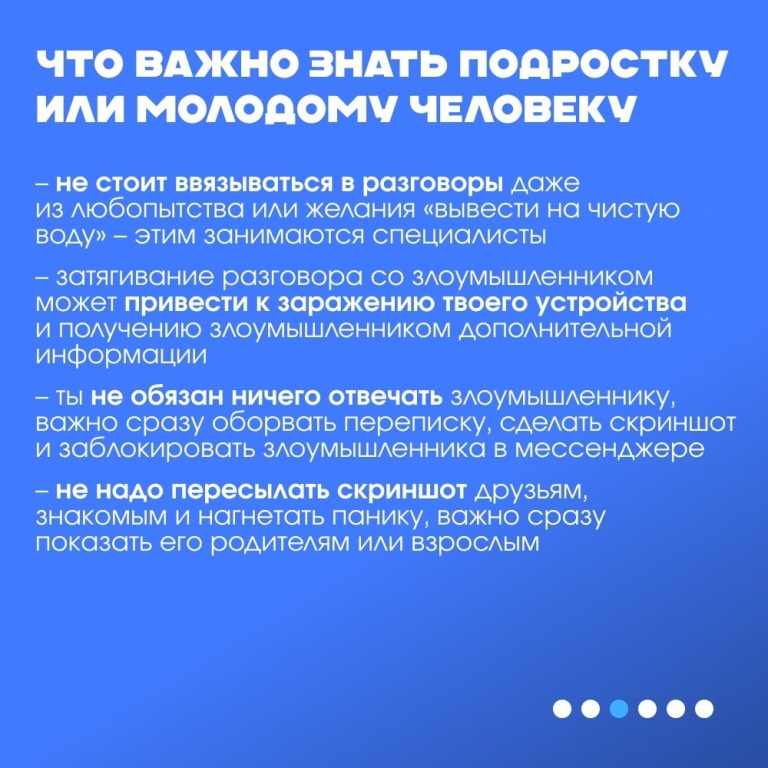 ЧТО ВАЖНО ЗНАТЬ ПОДРОСТКУ ИЛИ МОЛОДОМУ ЧЕЛОВЕКУ

– не стоит ввязываться в разговоры даже из любопытства или желания «вывести на чистую воду» – этим занимаются специалисты

– затягивание разговора со злоумышленником может привести к заражению твоего устройства и получению злоумышленником дополнительной информации

– ты не обязан ничего отвечать злоумышленнику, важно сразу оборвать переписку, сделать скриншот и заблокировать злоумышленника в мессенджере

– не надо пересылать скриншот друзьям, знакомым и нагнетать панику, важно сразу показать его родителям или взрослым